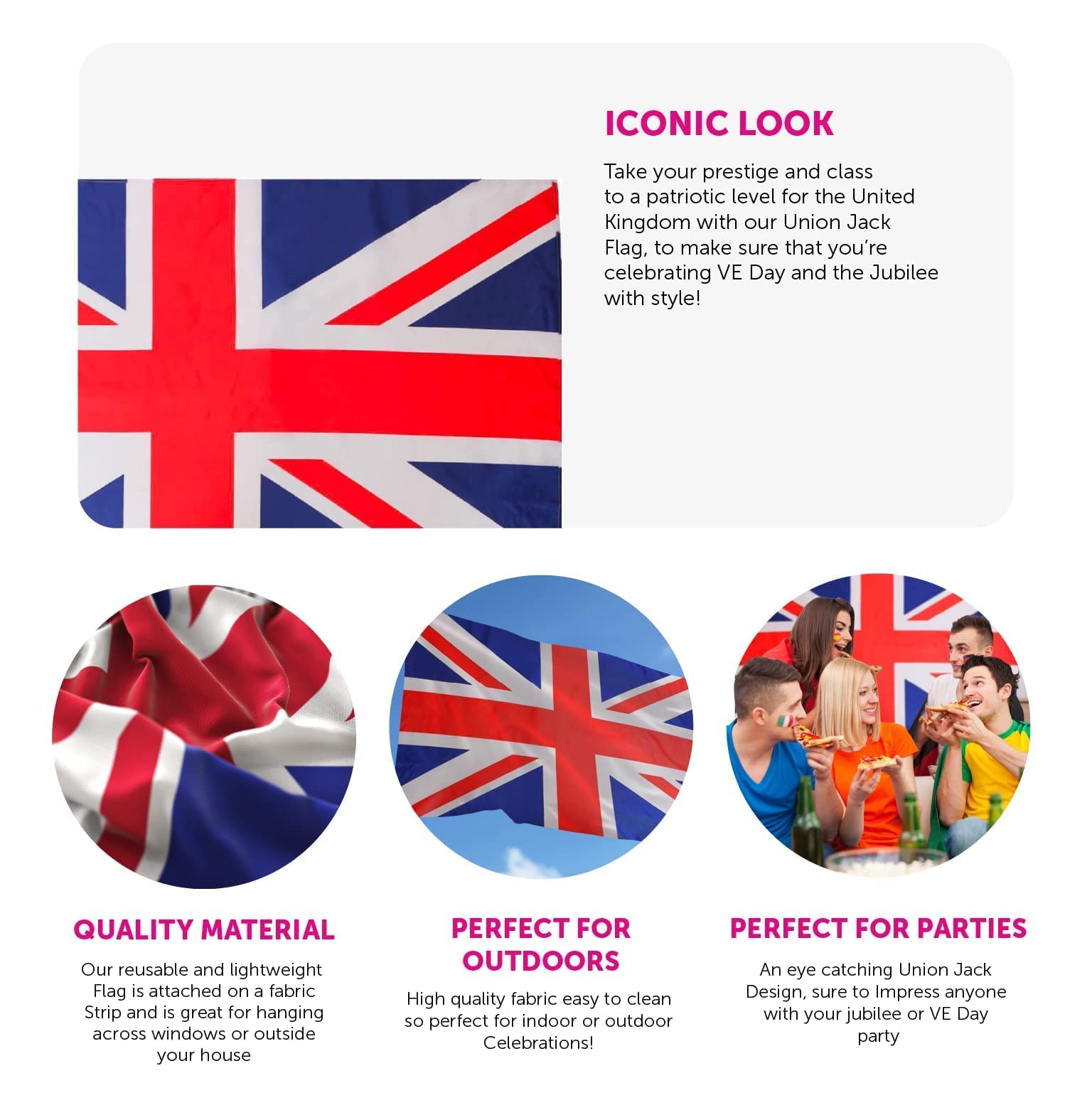 ICONIC LOOK

Take your prestige and class to a patriotic level for the United Kingdom with our Union Jack Flag, to make sure that you're celebrating VE Day and the Jubilee with style!

QUALITY MATERIAL

Our reusable and lightweight Flag is attached on a fabric Strip and is great for hanging across windows or outside your house

PERFECT FOR OUTDOORS

High quality fabric easy to clean so perfect for indoor or outdoor Celebrations!

PERFECT FOR PARTIES

An eye catching Union Jack Design, sure to Impress anyone with your jubilee or VE Day party